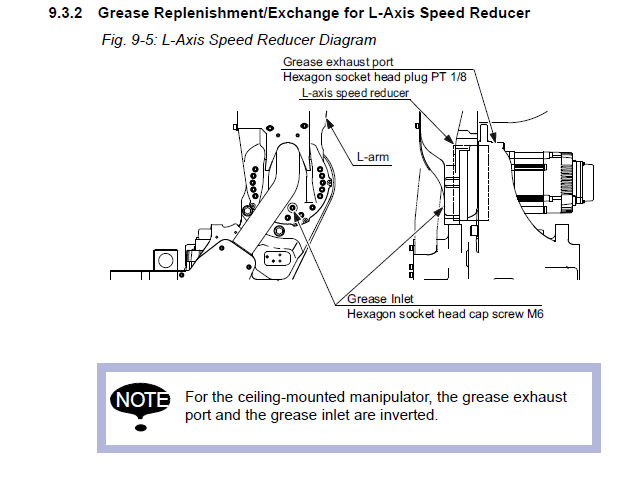 9.3.2 Grease Replenishment/Exchange for L-Axis Speed Reducer

Fig. 9-5: L-Axis Speed Reducer Diagram

Grease exhaust port
Hexagon socket head plug PT 1/8
L-axis speed reducer
L-arm
Grease Inlet
Hexagon socket head cap screw M6

NOTE For the ceiling-mounted manipulator, the grease exhaust port and the grease inlet are inverted.